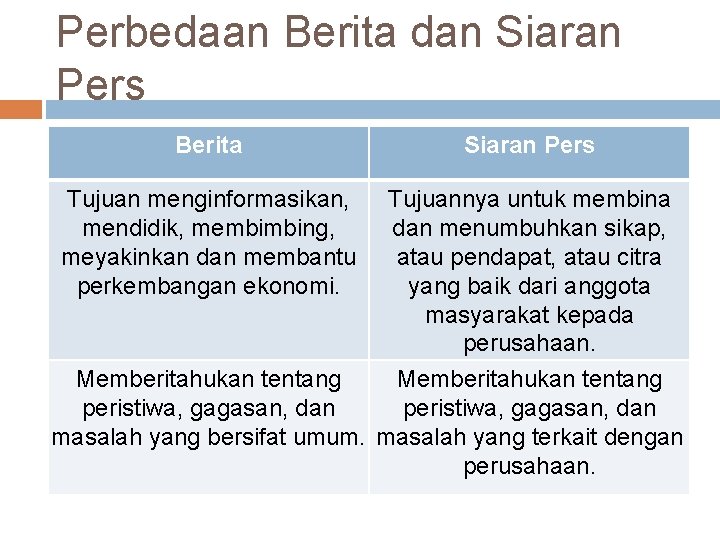 Perbedaan Berita dan Siaran Pers

| Berita | Siaran Pers |
|---|---|
| Tujuan menginformasikan, mendidik, membimbing, meyakinkan dan membantu perkembangan ekonomi. | Tujuannya untuk membina dan menumbuhkan sikap, atau pendapat, atau citra yang baik dari anggota masyarakat kepada perusahaan. |
| Memberitahukan tentang peristiwa, gagasan, dan masalah yang bersifat umum. | Memberitahukan tentang peristiwa, gagasan, dan masalah yang terkait dengan perusahaan. |